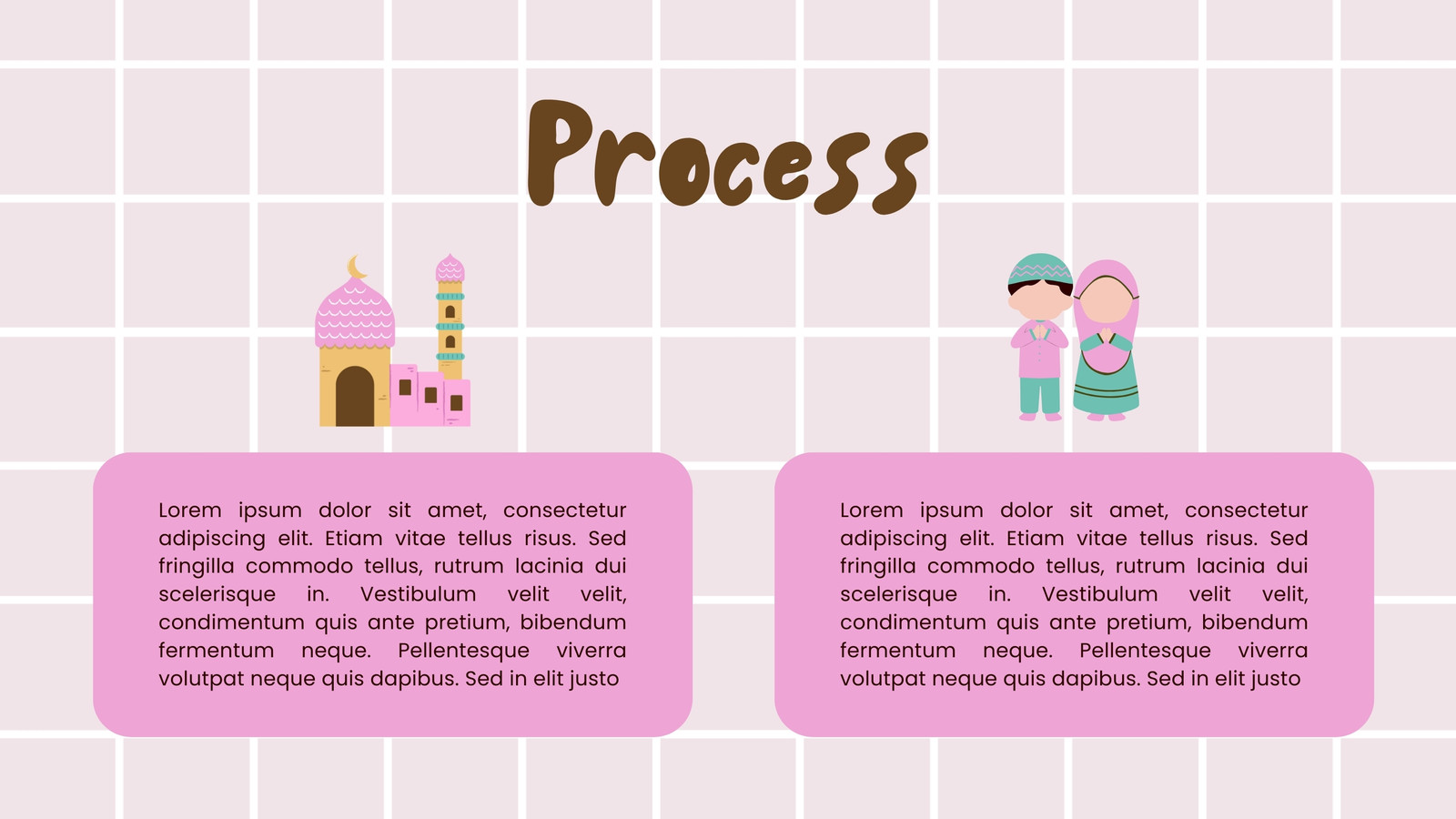 Process

Lorem ipsum dolor sit amet, consectetur adipiscing elit. Etiam vitae tellus risus. Sed fringilla commodo tellus, rutrum lacinia dui scelerisque in. Vestibulum velit velit, condimentum quis ante pretium, bibendum fermentum neque. Pellentesque viverra volutpat neque quis dapibus. Sed in elit justo

Lorem ipsum dolor sit amet, consectetur adipiscing elit. Etiam vitae tellus risus. Sed fringilla commodo tellus, rutrum lacinia dui scelerisque in. Vestibulum velit velit, condimentum quis ante pretium, bibendum fermentum neque. Pellentesque viverra volutpat neque quis dapibus. Sed in elit justo